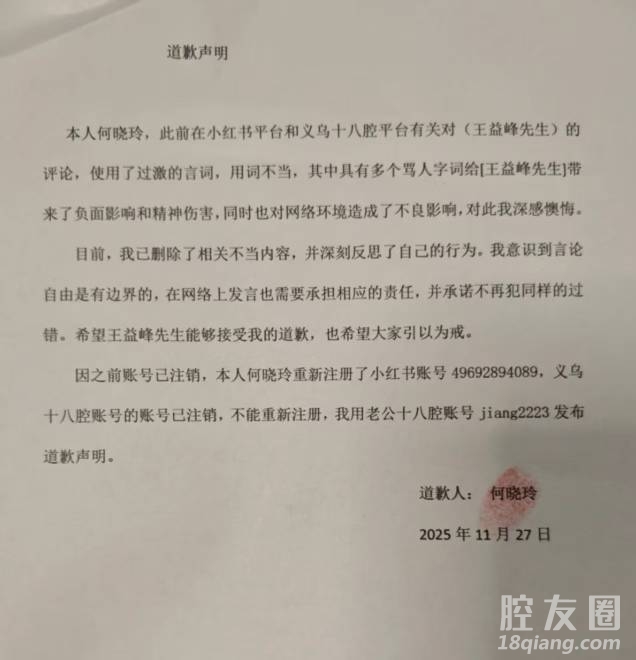 道歉声明

本人何晓玲，此前在小红书平台和义乌十八腔平台有关对（王益峰先生）的评论，使用了过激的言词，用词不当，其中具有多个骂人字词给[王益峰先生]带来了负面影响和精神伤害，同时也对网络环境造成了不良影响，对此我深感懊悔。

目前，我已删除了相关不当内容，并深刻反思了自己的行为。我意识到言论自由是有边界的，在网络上发言也需要承担相应的责任，并承诺不再犯同样的过错。希望王益峰先生能够接受我的道歉，也希望大家引以为戒。

因之前账号已注销，本人何晓玲重新注册了小红书账号 49692894089，义乌十八腔账号的账号已注销，不能重新注册，我用老公十八腔账号 jiang2223 发布道歉声明。

道歉人： 何晓玲

2025 年 11 月 27 日

腔友圈
18qiang.com